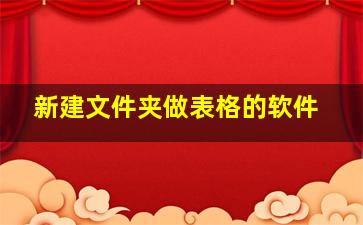 新建文件夹做表格的软件